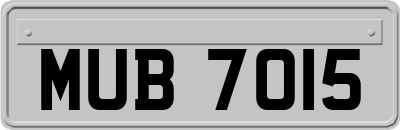 MUB 7015